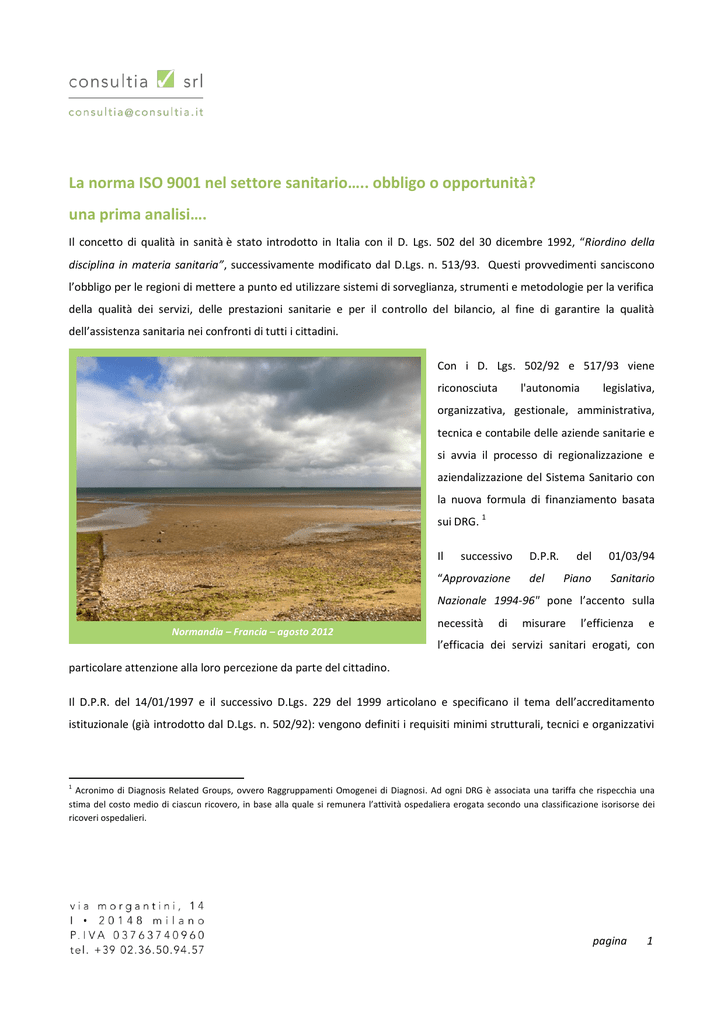 consultia srl
consultia@consultia.it

La norma ISO 9001 nel settore sanitario….. obbligo o opportunità?
una prima analisi….

Il concetto di qualità in sanità è stato introdotto in Italia con il D. Lgs. 502 del 30 dicembre 1992, "Riordino della disciplina in materia sanitaria", successivamente modificato dal D.Lgs. n. 513/93. Questi provvedimenti sanciscono l'obbligo per le regioni di mettere a punto ed utilizzare sistemi di sorveglianza, strumenti e metodologie per la verifica della qualità dei servizi, delle prestazioni sanitarie e per il controllo del bilancio, al fine di garantire la qualità dell'assistenza sanitaria nei confronti di tutti i cittadini.

Normandia – Francia – agosto 2012

Con i D. Lgs. 502/92 e 517/93 viene riconosciuta l'autonomia legislativa, organizzativa, gestionale, amministrativa, tecnica e contabile delle aziende sanitarie e si avvia il processo di regionalizzazione e aziendalizzazione del Sistema Sanitario con la nuova formula di finanziamento basata sui DRG. $^1$

Il successivo D.P.R. del 01/03/94 "Approvazione del Piano Sanitario Nazionale 1994-96" pone l'accento sulla necessità di misurare l'efficienza e l'efficacia dei servizi sanitari erogati, con particolare attenzione alla loro percezione da parte del cittadino.

Il D.P.R. del 14/01/1997 e il successivo D.Lgs. 229 del 1999 articolano e specificano il tema dell'accreditamento istituzionale (già introdotto dal D.Lgs. n. 502/92): vengono definiti i requisiti minimi strutturali, tecnici e organizzativi

$^1$ Acronimo di Diagnosis Related Groups, ovvero Raggruppamenti Omogenei di Diagnosi. Ad ogni DRG è associata una tariffa che rispecchia una stima del costo medio di ciascun ricovero, in base alla quale si remunera l'attività ospedaliera erogata secondo una classificazione isorisorse dei ricoveri ospedalieri.

via morgantini, 14
I • 20148 milano
P.IVA 03763740960
tel. +39 02.36.50.94.57

pagina 1